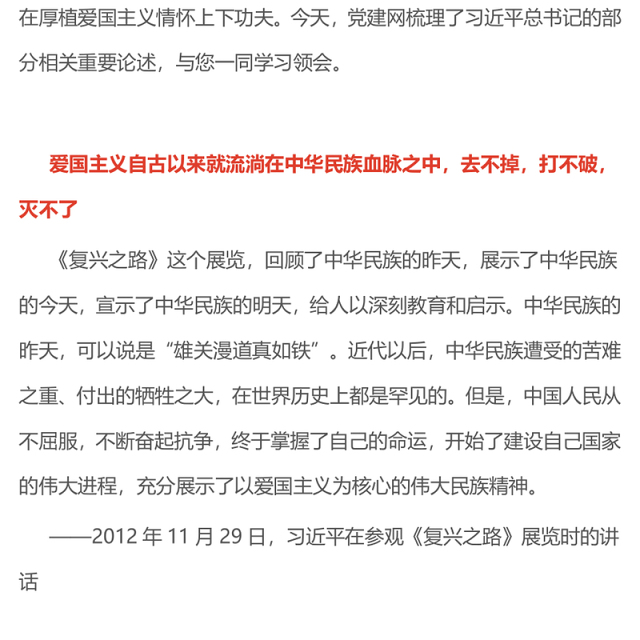 在厚植爱国主义情怀上下功夫。今天，党建网梳理了习近平总书记的部分相关重要论述，与您一同学习领会。

爱国主义自古以来就流淌在中华民族血脉之中，去不掉，打不破，灭不了

《复兴之路》这个展览，回顾了中华民族的昨天，展示了中华民族的今天，宣示了中华民族的明天，给人以深刻教育和启示。中华民族的昨天，可以说是“雄关漫道真如铁”。近代以后，中华民族遭受的苦难之重、付出的牺牲之大，在世界历史上都是罕见的。但是，中国人民从不屈服，不断奋起抗争，终于掌握了自己的命运，开始了建设自己国家的伟大进程，充分展示了以爱国主义为核心的伟大民族精神。

——2012 年 11 月 29 日，习近平在参观《复兴之路》展览时的讲话